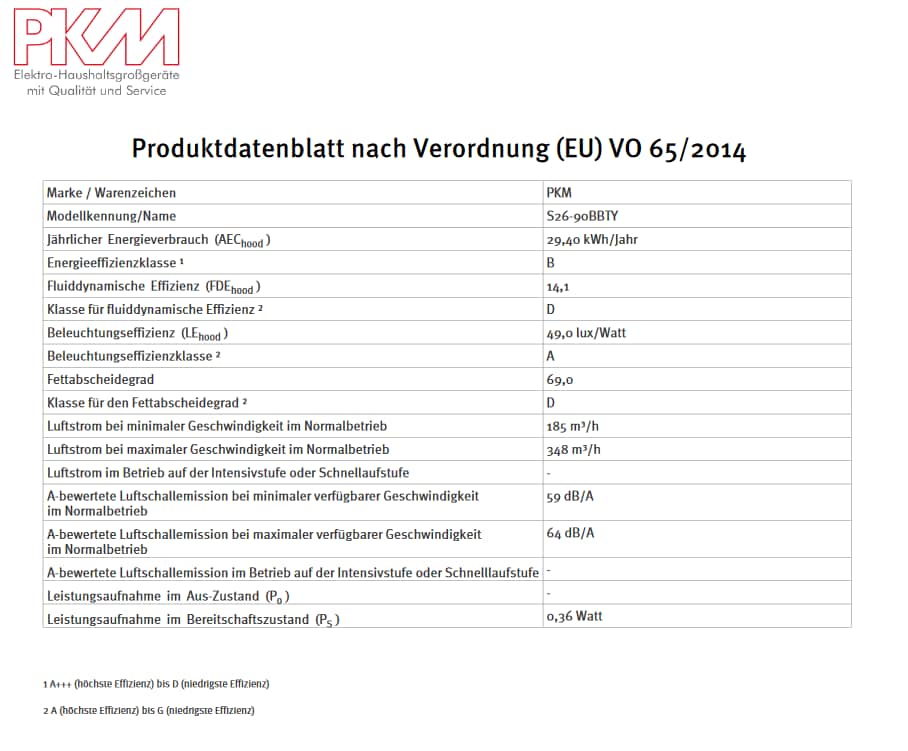 PKM
Elektro-Haushaltsgroßgeräte
mit Qualität und Service

Produktdatenblatt nach Verordnung (EU) VO 65/2014

| Marke / Warenzeichen | PKM |
|---|---|
| Modellkennung/Name | S26-90BBTY |
| Jährlicher Energieverbrauch ($AEC_{hood}$) | 29,40 kWh/Jahr |
| Energieeffizienzklasse ¹ | B |
| Fluiddynamische Effizienz ($FDE_{hood}$) | 14,1 |
| Klasse für fluiddynamische Effizienz ² | D |
| Beleuchtungseffizienz ($LE_{hood}$) | 49,0 lux/Watt |
| Beleuchtungseffizienzklasse ² | A |
| Fettabscheidegrad | 69,0 |
| Klasse für den Fettabscheidegrad ² | D |
| Luftstrom bei minimaler Geschwindigkeit im Normalbetrieb | 185 m³/h |
| Luftstrom bei maximaler Geschwindigkeit im Normalbetrieb | 348 m³/h |
| Luftstrom im Betrieb auf der Intensivstufe oder Schnellaufstufe | - |
| A-bewertete Luftschallemission bei minimaler verfügbarer Geschwindigkeit im Normalbetrieb | 59 dB/A |
| A-bewertete Luftschallemission bei maximaler verfügbarer Geschwindigkeit im Normalbetrieb | 64 dB/A |
| A-bewertete Luftschallemission im Betrieb auf der Intensivstufe oder Schnelllaufstufe | - |
| Leistungsaufnahme im Aus-Zustand ($P_0$) | - |
| Leistungsaufnahme im Bereitschaftszustand ($P_S$) | 0,36 Watt |

1 A+++ (höchste Effizienz) bis D (niedrigste Effizienz)

2 A (höchste Effizienz) bis G (niedrigste Effizienz)